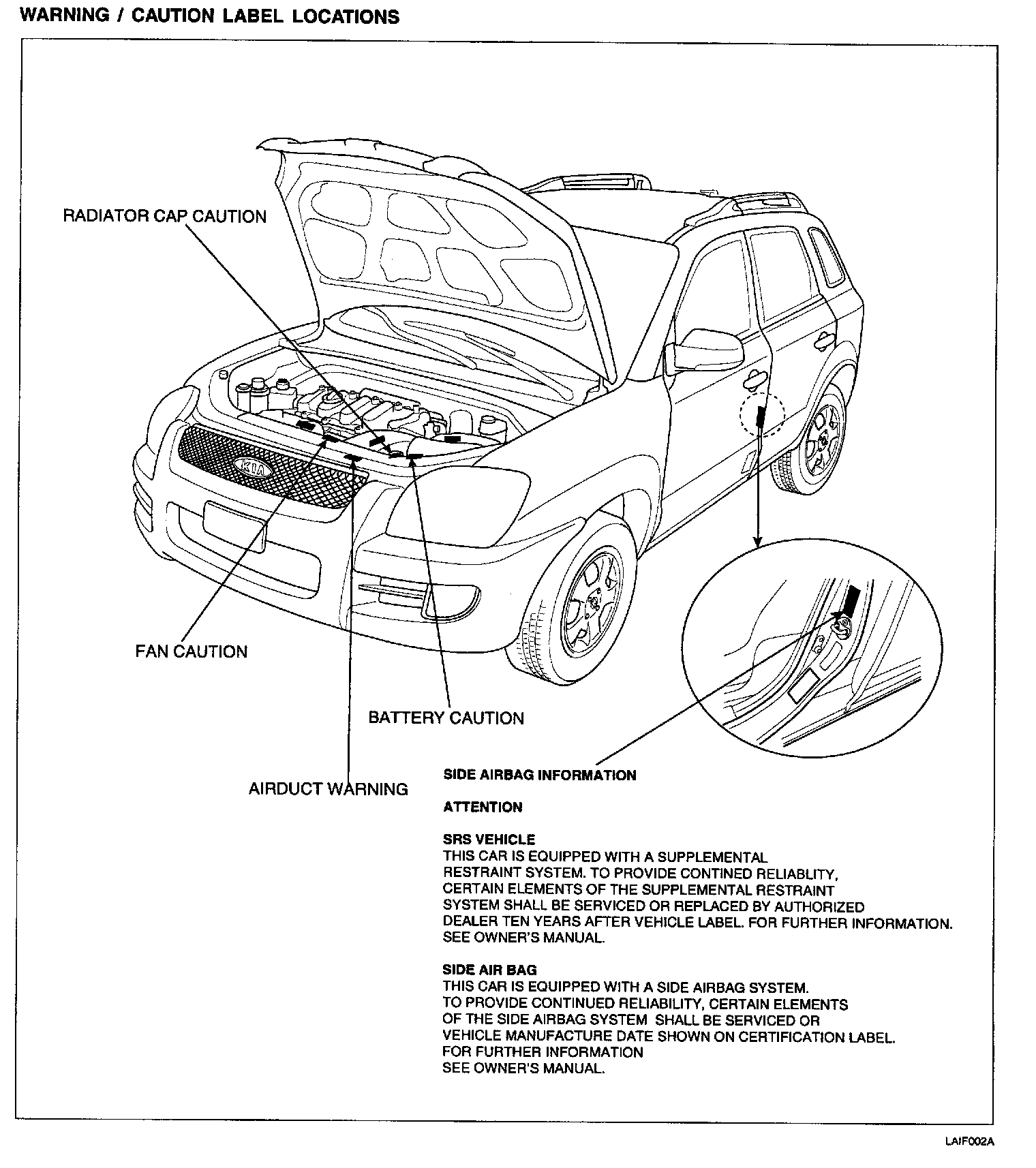 WARNING / CAUTION LABEL LOCATIONS

RADIATOR CAP CAUTION

KIA

FAN CAUTION

BATTERY CAUTION

AIRDUCT WARNING

SIDE AIRBAG INFORMATION

ATTENTION

SRS VEHICLE
THIS CAR IS EQUIPPED WITH A SUPPLEMENTAL RESTRAINT SYSTEM. TO PROVIDE CONTINED RELIABLITY, CERTAIN ELEMENTS OF THE SUPPLEMENTAL RESTRAINT SYSTEM SHALL BE SERVICED OR REPLACED BY AUTHORIZED DEALER TEN YEARS AFTER VEHICLE LABEL. FOR FURTHER INFORMATION. SEE OWNER'S MANUAL.

SIDE AIR BAG
THIS CAR IS EQUIPPED WITH A SIDE AIRBAG SYSTEM. TO PROVIDE CONTINUED RELIABILITY, CERTAIN ELEMENTS OF THE SIDE AIRBAG SYSTEM SHALL BE SERVICED OR VEHICLE MANUFACTURE DATE SHOWN ON CERTIFICATION LABEL. FOR FURTHER INFORMATION SEE OWNER'S MANUAL.

LAIF002A